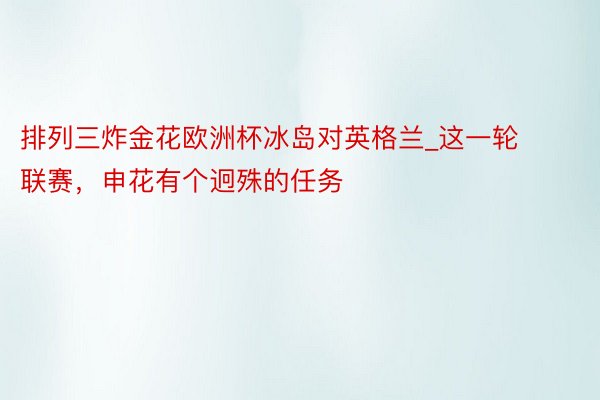 排列三炸金花欧洲杯冰岛对英格兰_这一轮联赛，申花有个迥殊的任务